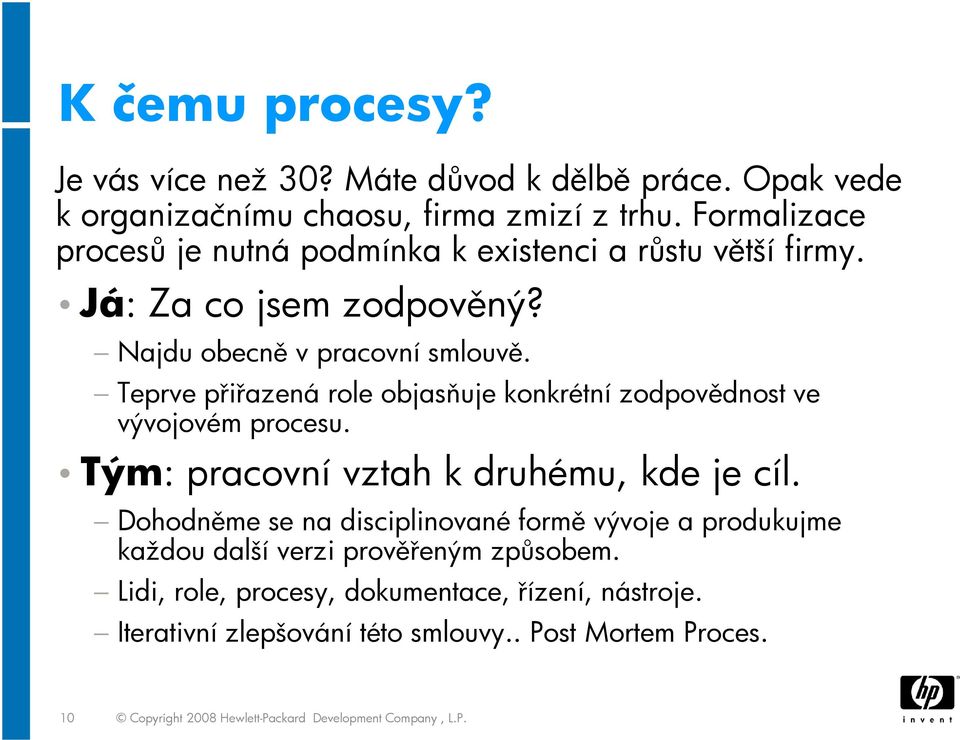 K čemu procesy?

Je vás více než 30? Máte důvod k dělbě práce. Opak vede k organizačnímu chaosu, firma zmizí z trhu. Formalizace procesů je nutná podmínka k existenci a růstu větší firmy.

• Já: Za co jsem zodpověný?
– Najdu obecně v pracovní smlouvě.
– Teprve přiřazená role objasňuje konkrétní zodpovědnost ve vývojovém procesu.

• Tým: pracovní vztah k druhému, kde je cíl.
– Dohodněme se na disciplinované formě vývoje a produkujme každou další verzi prověřeným způsobem.
– Lidi, role, procesy, dokumentace, řízení, nástroje.
– Iterativní zlepšování této smlouvy.. Post Mortem Proces.

10 © Copyright 2008 Hewlett-Packard Development Company , L.P.

hp
invent